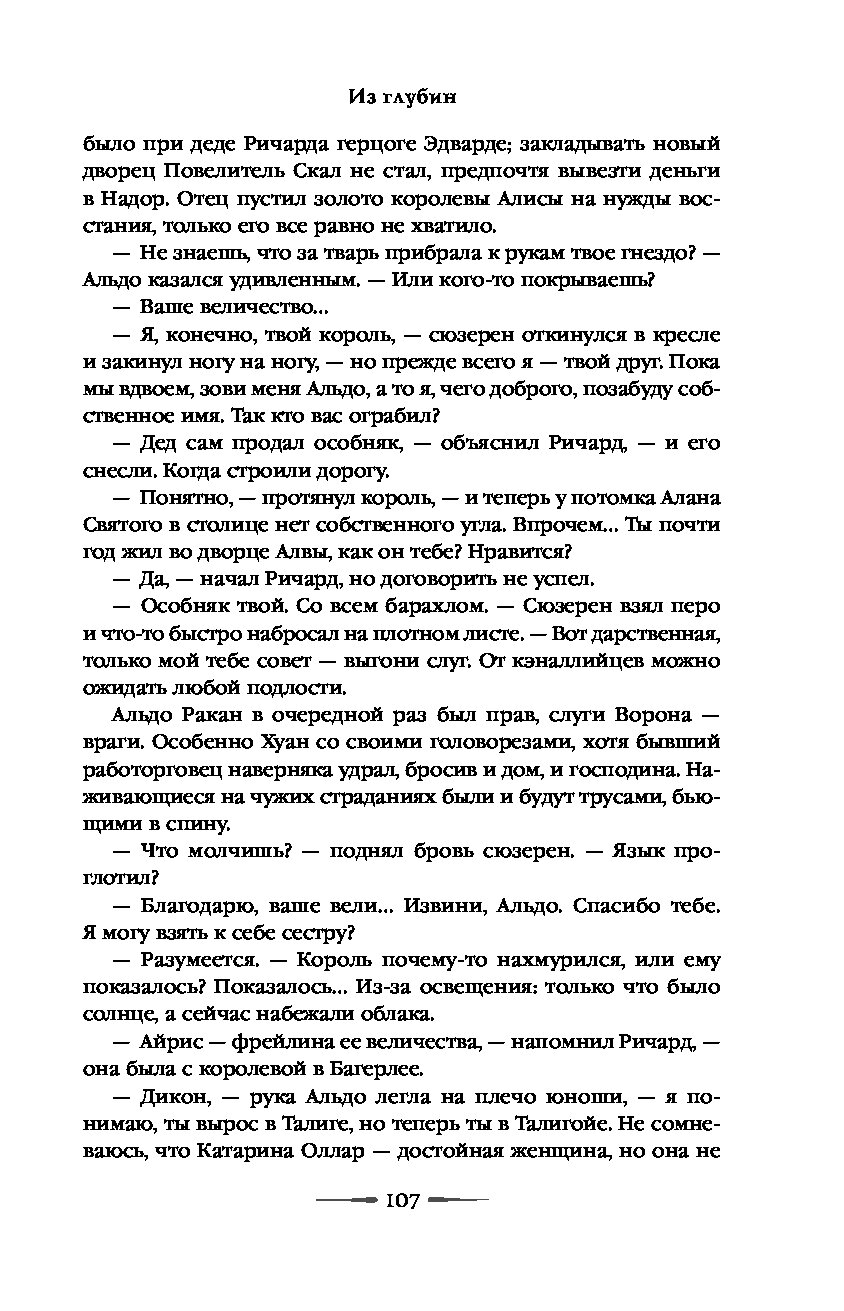 Из глубин

было при деде Ричарда герцоге Эдварде; закладывать новый дворец Повелитель Скал не стал, предпочтя вывезти деньги в Надор. Отец пустил золото королевы Алисы на нужды восстания, только его все равно не хватило.

— Не знаешь, что за тварь прибрала к рукам твое гнездо? — Альдо казался удивленным. — Или кого-то покрываешь?

— Ваше величество...

— Я, конечно, твой король, — сюзерен откинулся в кресле и закинул ногу на ногу, — но прежде всего я — твой друг. Пока мы вдвоем, зови меня Альдо, а то я, чего доброго, позабуду собственное имя. Так кто вас ограбил?

— Дед сам продал особняк, — объяснил Ричард, — и его снесли. Когда строили дорогу.

— Понятно, — протянул король, — и теперь у потомка Алана Святого в столице нет собственного угла. Впрочем... Ты почти год жил во дворце Алвы, как он тебе? Нравится?

— Да, — начал Ричард, но договорить не успел.

— Особняк твой. Со всем барахлом. — Сюзерен взял перо и что-то быстро набросал на плотном листе. — Вот дарственная, только мой тебе совет — выгони слуг. От кэналлийцев можно ожидать любой подлости.

Альдо Ракан в очередной раз был прав, слуги Ворона — враги. Особенно Хуан со своими головорезами, хотя бывший работорговец наверняка удрал, бросив и дом, и господина. Наживающиеся на чужих страданиях были и будут трусами, бьющими в спину.

— Что молчишь? — поднял бровь сюзерен. — Язык проглотил?

— Благодарю, ваше вели... Извини, Альдо. Спасибо тебе. Я могу взять к себе сестру?

— Разумеется. — Король почему-то нахмурился, или ему показалось? Показалось... Из-за освещения: только что было солнце, а сейчас набежали облака.

— Айрис — фрейлина ее величества, — напомнил Ричард, — она была с королевой в Багерлее.

— Дикон, — рука Альдо легла на плечо юноши, — я понимаю, ты вырос в Талиге, но теперь ты в Талигойе. Не сомневаюсь, что Катарина Оллар — достойная женщина, но она не

107